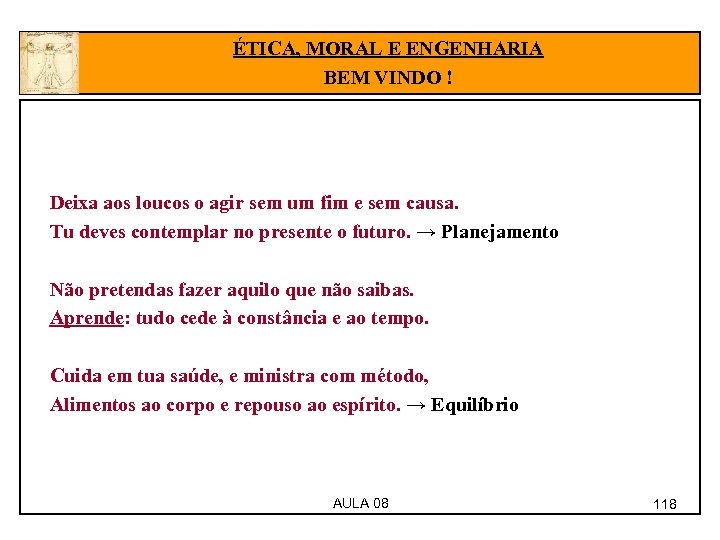 ÉTICA, MORAL E ENGENHARIA
BEM VINDO !

Deixa aos loucos o agir sem um fim e sem causa.
Tu deves contemplar no presente o futuro. → Planejamento

Não pretendas fazer aquilo que não saibas.
Aprende: tudo cede à constância e ao tempo.

Cuida em tua saúde, e ministra com método,
Alimentos ao corpo e repouso ao espírito. → Equilíbrio

AULA 08

118